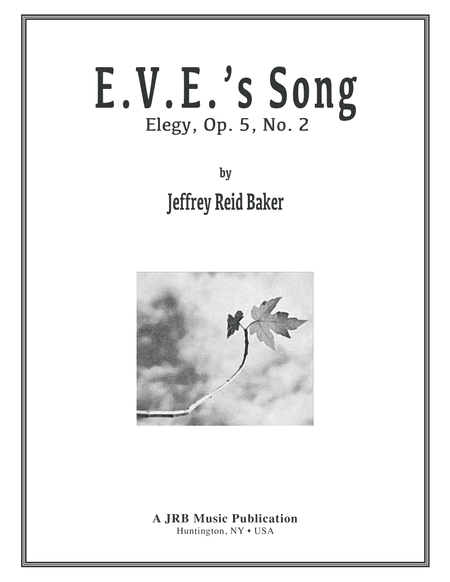 E.V.E.'s Song
Elegy, Op. 5, No. 2

by

Jeffrey Reid Baker

A JRB Music Publication
Huntington, NY • USA